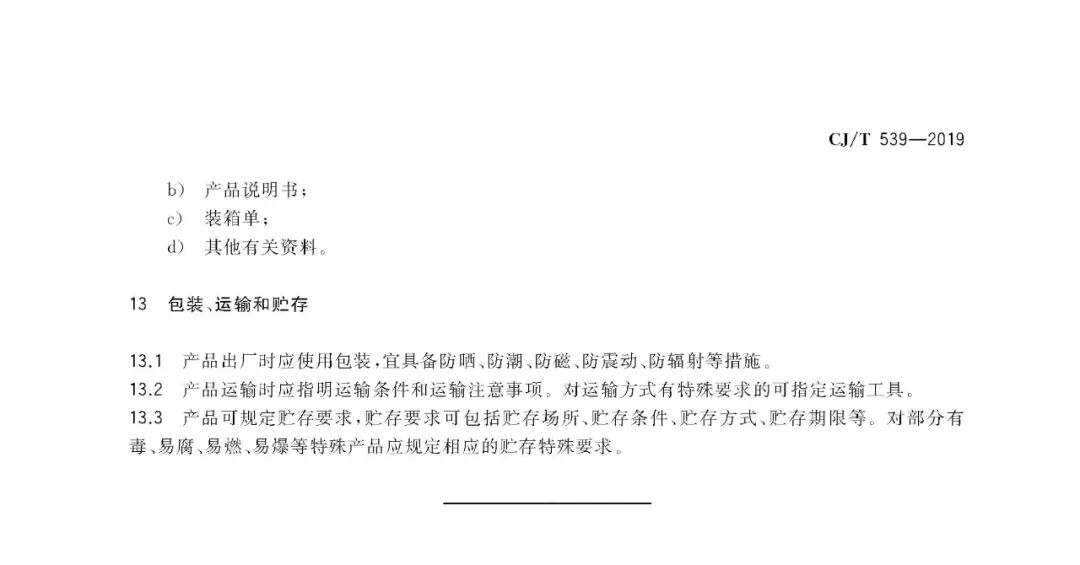 CJ/T 539—2019

b） 产品说明书；

c） 装箱单；

d） 其他有关资料。

13 包装、运输和贮存

13.1 产品出厂时应使用包装，宜具备防晒、防潮、防磁、防震动、防辐射等措施。

13.2 产品运输时应指明运输条件和运输注意事项。对运输方式有特殊要求的可指定运输工具。

13.3 产品可规定贮存要求，贮存要求可包括贮存场所、贮存条件、贮存方式、贮存期限等。对部分有毒、易腐、易燃、易爆等特殊产品应规定相应的贮存特殊要求。